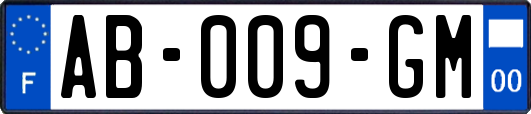 F
AB-009-GM
00